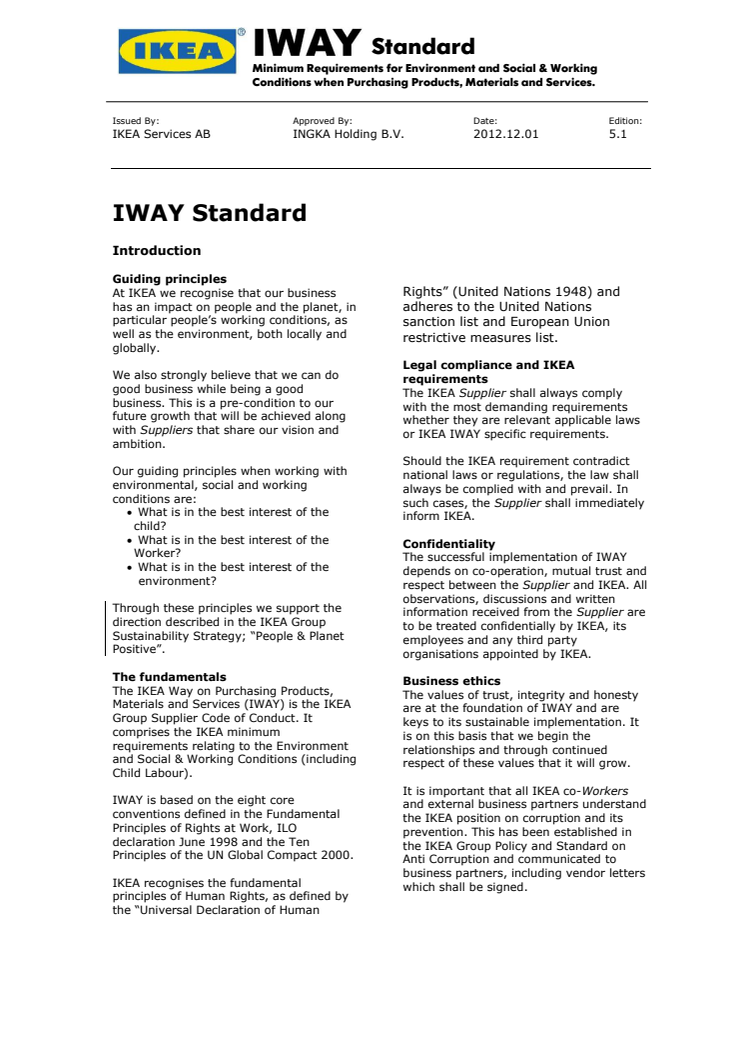 IKEA®

IWAY Standard
Minimum Requirements for Environment and Social & Working Conditions when Purchasing Products, Materials and Services.

| Issued By: | Approved By: | Date: | Edition: |
|---|---|---|---|
| IKEA Services AB | INGKA Holding B.V. | 2012.12.01 | 5.1 |

IWAY Standard

Introduction

Guiding principles
At IKEA we recognise that our business has an impact on people and the planet, in particular people's working conditions, as well as the environment, both locally and globally.

We also strongly believe that we can do good business while being a good business. This is a pre-condition to our future growth that will be achieved along with Suppliers that share our vision and ambition.

Our guiding principles when working with environmental, social and working conditions are:
• What is in the best interest of the child?
• What is in the best interest of the Worker?
• What is in the best interest of the environment?

Through these principles we support the direction described in the IKEA Group Sustainability Strategy; "People & Planet Positive".

The fundamentals
The IKEA Way on Purchasing Products, Materials and Services (IWAY) is the IKEA Group Supplier Code of Conduct. It comprises the IKEA minimum requirements relating to the Environment and Social & Working Conditions (including Child Labour).

IWAY is based on the eight core conventions defined in the Fundamental Principles of Rights at Work, ILO declaration June 1998 and the Ten Principles of the UN Global Compact 2000.

IKEA recognises the fundamental principles of Human Rights, as defined by the "Universal Declaration of Human Rights" (United Nations 1948) and adheres to the United Nations sanction list and European Union restrictive measures list.

Legal compliance and IKEA requirements
The IKEA Supplier shall always comply with the most demanding requirements whether they are relevant applicable laws or IKEA IWAY specific requirements.

Should the IKEA requirement contradict national laws or regulations, the law shall always be complied with and prevail. In such cases, the Supplier shall immediately inform IKEA.

Confidentiality
The successful implementation of IWAY depends on co-operation, mutual trust and respect between the Supplier and IKEA. All observations, discussions and written information received from the Supplier are to be treated confidentially by IKEA, its employees and any third party organisations appointed by IKEA.

Business ethics
The values of trust, integrity and honesty are at the foundation of IWAY and are keys to its sustainable implementation. It is on this basis that we begin the relationships and through continued respect of these values that it will grow.

It is important that all IKEA co-Workers and external business partners understand the IKEA position on corruption and its prevention. This has been established in the IKEA Group Policy and Standard on Anti Corruption and communicated to business partners, including vendor letters which shall be signed.